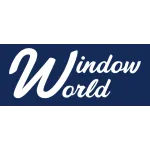 Window World